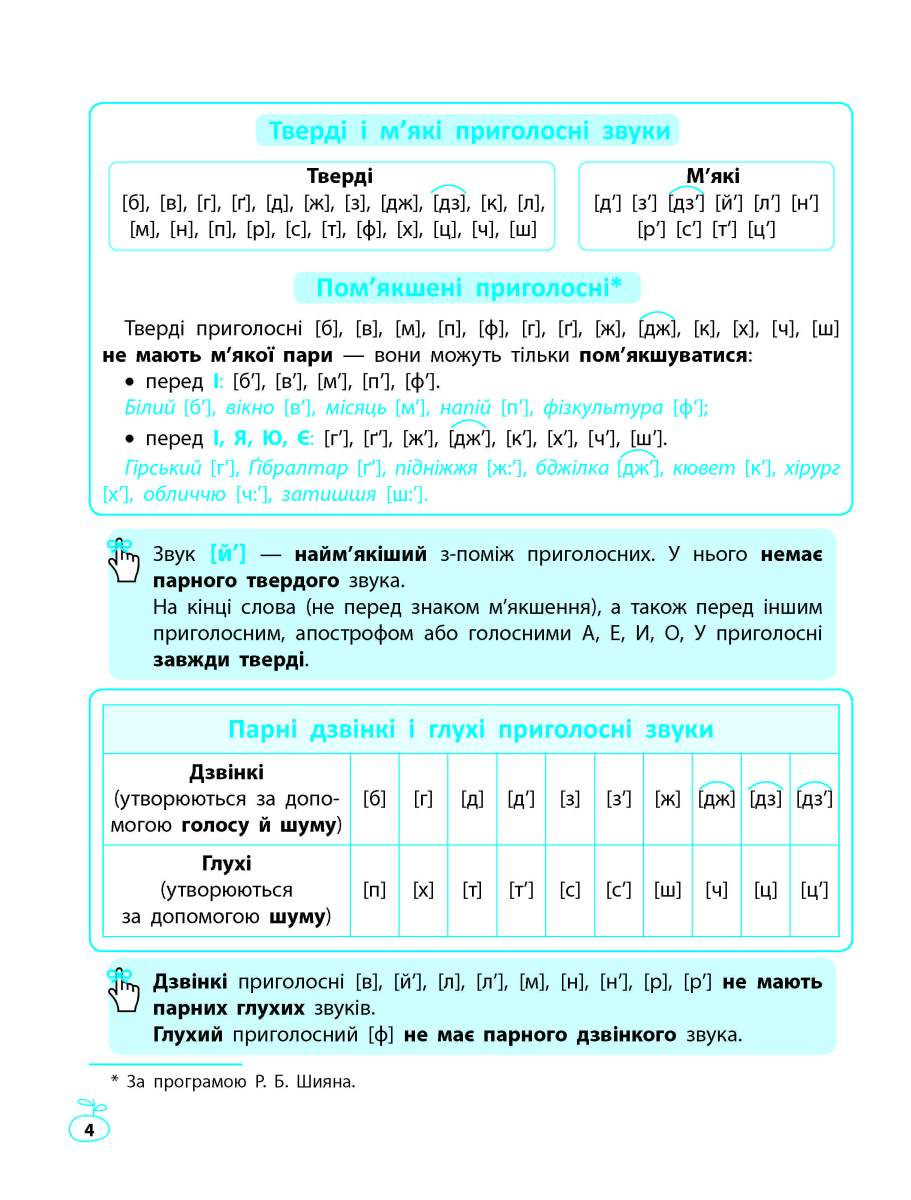 Тверді і м'які приголосні звуки

Тверді
[б], [в], [г], [ґ], [д], [ж], [з], [дж], [дз], [к], [л], [м], [н], [п], [р], [с], [т], [ф], [х], [ц], [ч], [ш]

М'які
[д'] [з'] [дз'] [й'] [л'] [н'] [р'] [с'] [т'] [ц']

Пом'якшені приголосні*

Тверді приголосні [б], [в], [м], [п], [ф], [г], [ґ], [ж], [дж], [к], [х], [ч], [ш] не мають м'якої пари — вони можуть тільки пом'якшуватися:

• перед І: [б'], [в'], [м'], [п'], [ф'].
Білий [б'], вікно [в'], місяць [м'], напій [п'], фізкультура [ф'];

• перед І, Я, Ю, Є: [г'], [ґ'], [ж'], [дж'], [к'], [х'], [ч'], [ш'].
Гірський [г'], Ґібралтар [ґ'], підніжжя [ж:'], бджілка [дж'], кювет [к'], хірург [х'], обличчю [ч:'], затишшя [ш:'].

Звук [й'] — найм'якіший з-поміж приголосних. У нього немає парного твердого звука.
На кінці слова (не перед знаком м'якшення), а також перед іншим приголосним, апострофом або голосними А, Е, И, О, У приголосні завжди тверді.

Парні дзвінкі і глухі приголосні звуки

| Дзвінкі (утворюються за допомогою голосу й шуму) | [б] | [г] | [д] | [д'] | [з] | [з'] | [ж] | [дж] | [дз] | [дз'] |
|---|---|---|---|---|---|---|---|---|---|---|
| Глухі (утворюються за допомогою шуму) | [п] | [х] | [т] | [т'] | [с] | [с'] | [ш] | [ч] | [ц] | [ц'] |

Дзвінкі приголосні [в], [й'], [л], [л'], [м], [н], [н'], [р], [р'] не мають парних глухих звуків.
Глухий приголосний [ф] не має парного дзвінкого звука.

* За програмою Р. Б. Шияна.

4